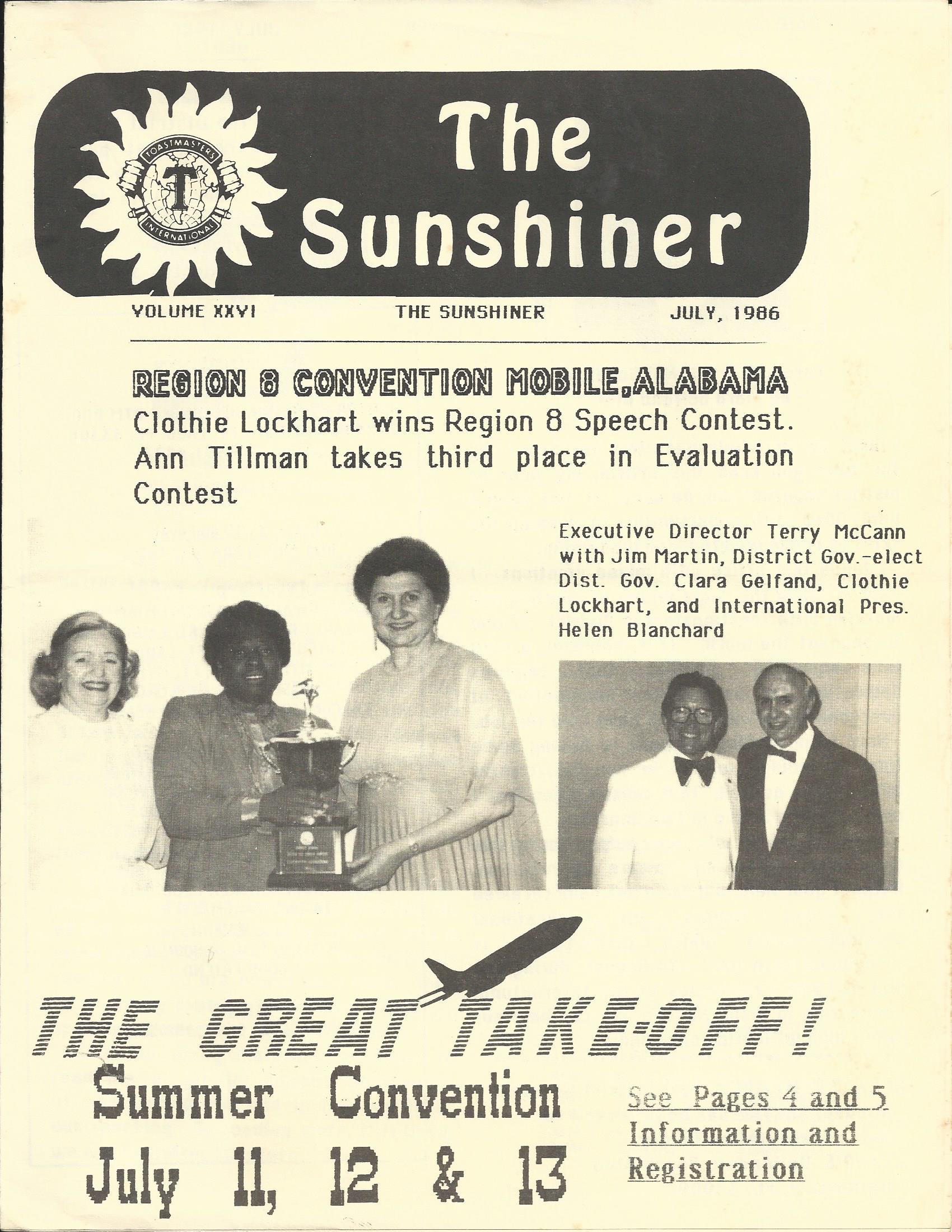 TOASTMASTERS INTERNATIONAL

The Sunshiner

VOLUME XXVI THE SUNSHINER JULY, 1986

REGION 8 CONVENTION MOBILE,ALABAMA

Clothie Lockhart wins Region 8 Speech Contest. Ann Tillman takes third place in Evaluation Contest

Executive Director Terry McCann with Jim Martin, District Gov.-elect Dist. Gov. Clara Gelfand, Clothie Lockhart, and International Pres. Helen Blanchard

THE GREAT TAKE-OFF!

Summer Convention

July 11, 12 & 13

See Pages 4 and 5 Information and Registration